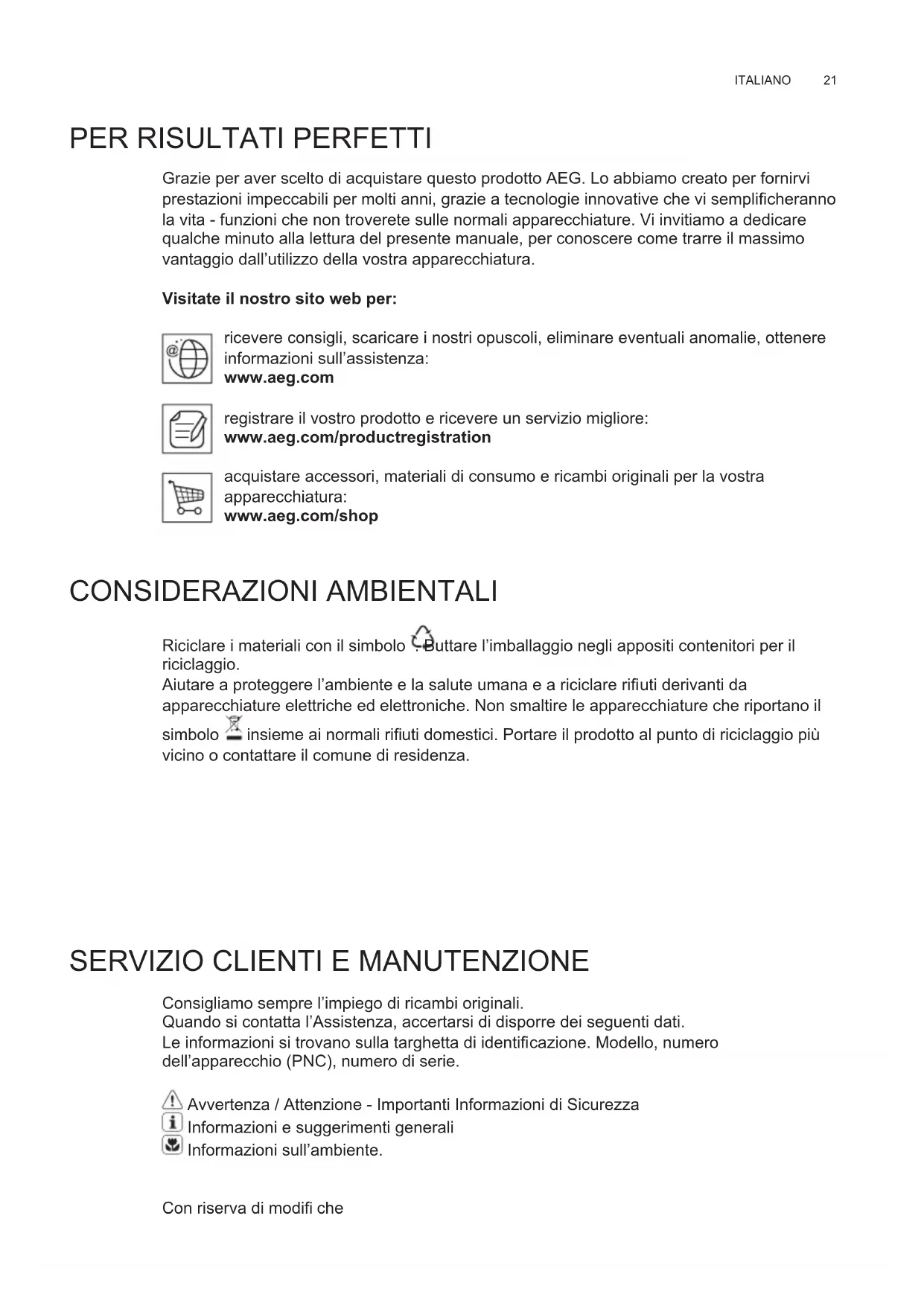 ITALIANO 21

PER RISULTATI PERFETTI

Grazie per aver scelto di acquistare questo prodotto AEG. Lo abbiamo creato per fornirvi prestazioni impeccabili per molti anni, grazie a tecnologie innovative che vi semplificheranno la vita - funzioni che non troverete sulle normali apparecchiature. Vi invitiamo a dedicare qualche minuto alla lettura del presente manuale, per conoscere come trarre il massimo vantaggio dall'utilizzo della vostra apparecchiatura.

**Visitate il nostro sito web per:**

ricevere consigli, scaricare i nostri opuscoli, eliminare eventuali anomalie, ottenere informazioni sull'assistenza:
**www.aeg.com**

registrare il vostro prodotto e ricevere un servizio migliore:
**www.aeg.com/productregistration**

acquistare accessori, materiali di consumo e ricambi originali per la vostra apparecchiatura:
**www.aeg.com/shop**

CONSIDERAZIONI AMBIENTALI

Riciclare i materiali con il simbolo . Buttare l'imballaggio negli appositi contenitori per il riciclaggio.
Aiutare a proteggere l'ambiente e la salute umana e a riciclare rifiuti derivanti da apparecchiature elettriche ed elettroniche. Non smaltire le apparecchiature che riportano il simbolo insieme ai normali rifiuti domestici. Portare il prodotto al punto di riciclaggio più vicino o contattare il comune di residenza.

SERVIZIO CLIENTI E MANUTENZIONE

Consigliamo sempre l'impiego di ricambi originali.
Quando si contatta l'Assistenza, accertarsi di disporre dei seguenti dati.
Le informazioni si trovano sulla targhetta di identificazione. Modello, numero dell'apparecchio (PNC), numero di serie.

Avvertenza / Attenzione - Importanti Informazioni di Sicurezza
Informazioni e suggerimenti generali
Informazioni sull'ambiente.

Con riserva di modifi che